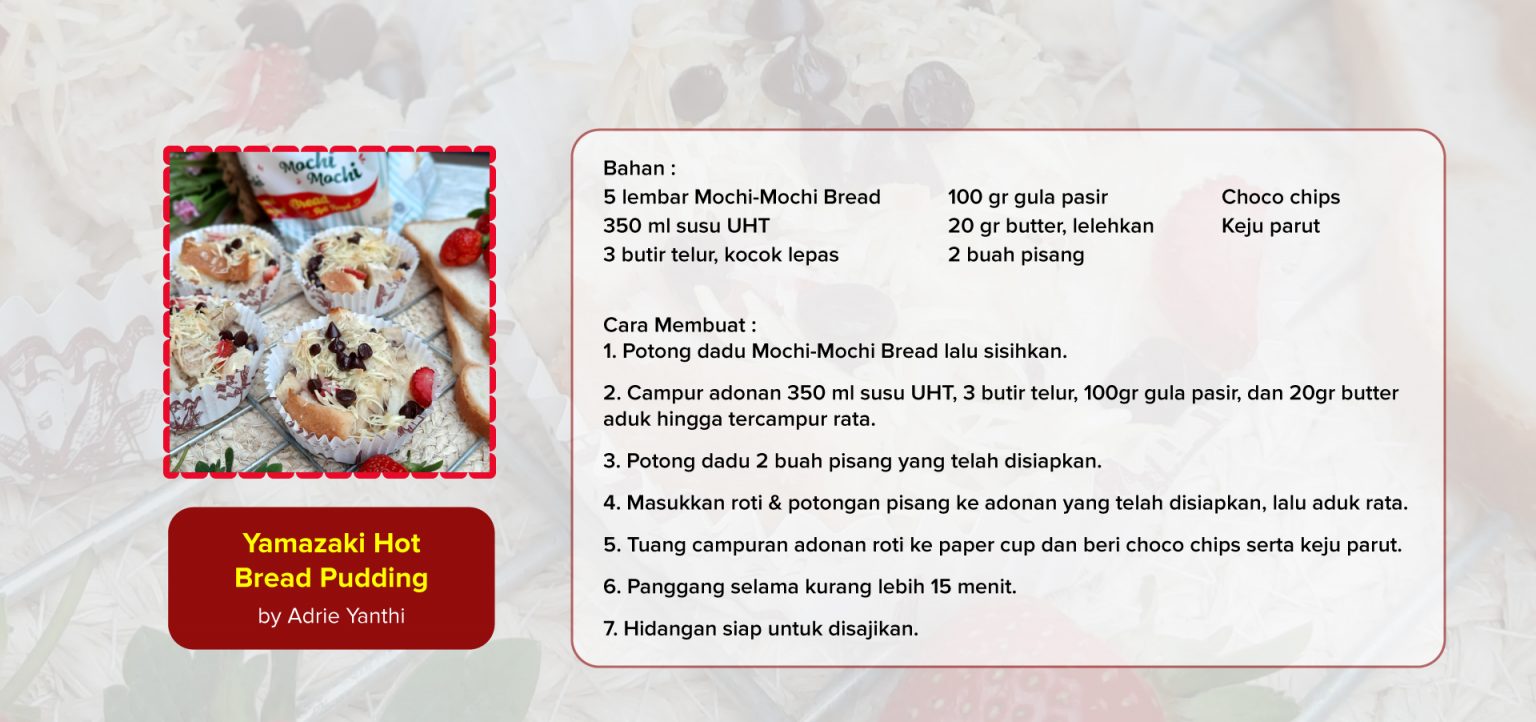 Mochi Mochi

Yamazaki Hot Bread Pudding
by Adrie Yanthi

Bahan :
5 lembar Mochi-Mochi Bread
350 ml susu UHT
3 butir telur, kocok lepas

100 gr gula pasir
20 gr butter, lelehkan
2 buah pisang

Choco chips
Keju parut

Cara Membuat :
1. Potong dadu Mochi-Mochi Bread lalu sisihkan.

2. Campur adonan 350 ml susu UHT, 3 butir telur, 100gr gula pasir, dan 20gr butter aduk hingga tercampur rata.

3. Potong dadu 2 buah pisang yang telah disiapkan.

4. Masukkan roti & potongan pisang ke adonan yang telah disiapkan, lalu aduk rata.

5. Tuang campuran adonan roti ke paper cup dan beri choco chips serta keju parut.

6. Panggang selama kurang lebih 15 menit.

7. Hidangan siap untuk disajikan.